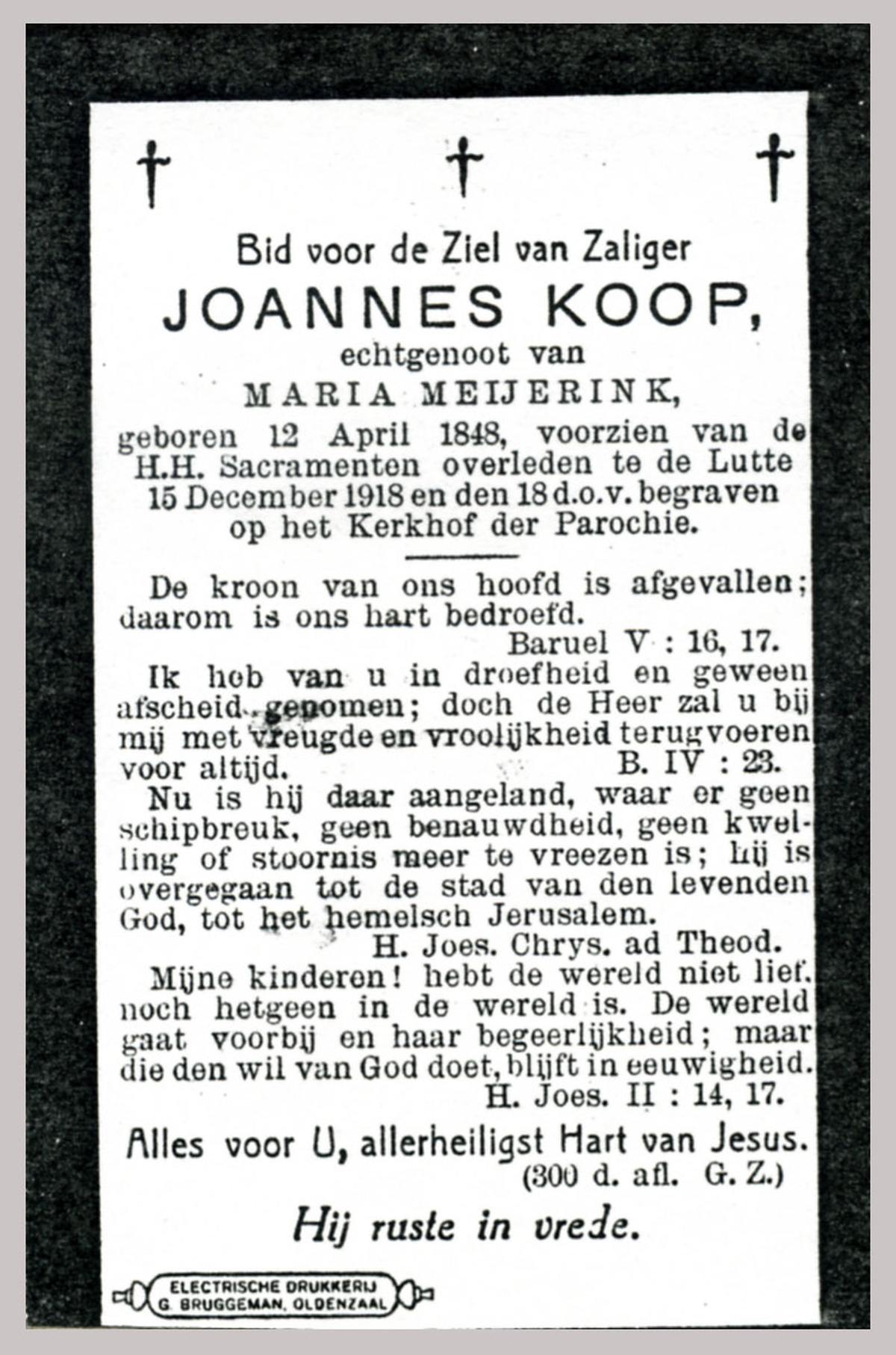 † † †

Bid voor de Ziel van Zaliger
JOANNES KOOP,
echtgenoot van
MARIA MEIJERINK,
geboren 12 April 1848, voorzien van de H.H. Sacramenten overleden te de Lutte 15 December 1918 en den 18 d.o.v. begraven op het Kerkhof der Parochie.

De kroon van ons hoofd is afgevallen; daarom is ons hart bedroefd.
Baruel V : 16, 17.

Ik heb van u in droefheid en geween afscheid genomen; doch de Heer zal u bij mij met vreugde en vroolijkheid terugvoeren voor altijd. B. IV : 23.

Nu is hij daar aangeland, waar er geen schipbreuk, geen benauwdheid, geen kwelling of stoornis meer te vreezen is; hij is overgegaan tot de stad van den levenden God, tot het hemelsch Jerusalem.
H. Joes. Chrys. ad Theod.

Mijne kinderen! hebt de wereld niet lief, noch hetgeen in de wereld is. De wereld gaat voorbij en haar begeerlijkheid; maar die den wil van God doet, blijft in eeuwigheid.
H. Joes. II : 14, 17.

Alles voor U, allerheiligst Hart van Jesus.
(300 d. afl. G. Z.)

Hij ruste in vrede.

ELECTRISCHE DRUKKERIJ
G. BRUGGEMAN, OLDENZAAL